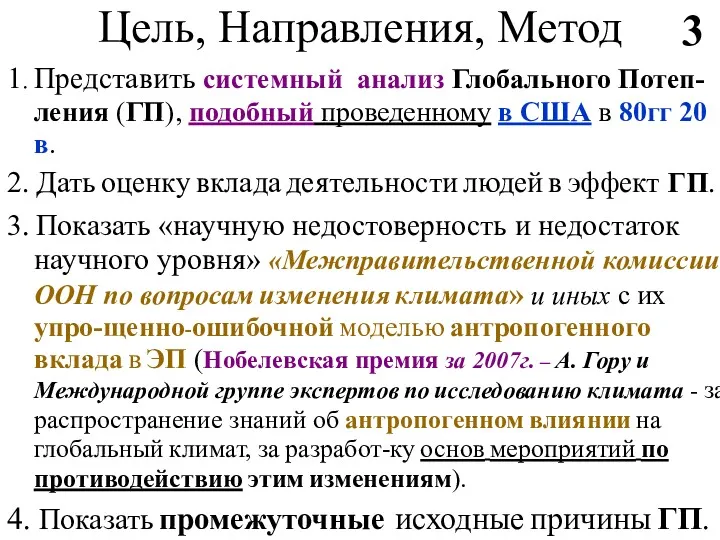 Цель, Направления, Метод 3

1. Представить системный анализ Глобального Потепления (ГП), подобный проведенному в США в 80гг 20 в.

2. Дать оценку вклада деятельности людей в эффект ГП.

3. Показать «научную недостоверность и недостаток научного уровня» «Межправительственной комиссии ООН по вопросам изменения климата» и иных с их упро-щенно-ошибочной моделью антропогенного вклада в ЭП (Нобелевская премия за 2007г. – А. Гору и Международной группе экспертов по исследованию климата - за распространение знаний об антропогенном влиянии на глобальный климат, за разработ-ку основ мероприятий по противодействию этим изменениям).

4. Показать промежуточные исходные причины ГП.